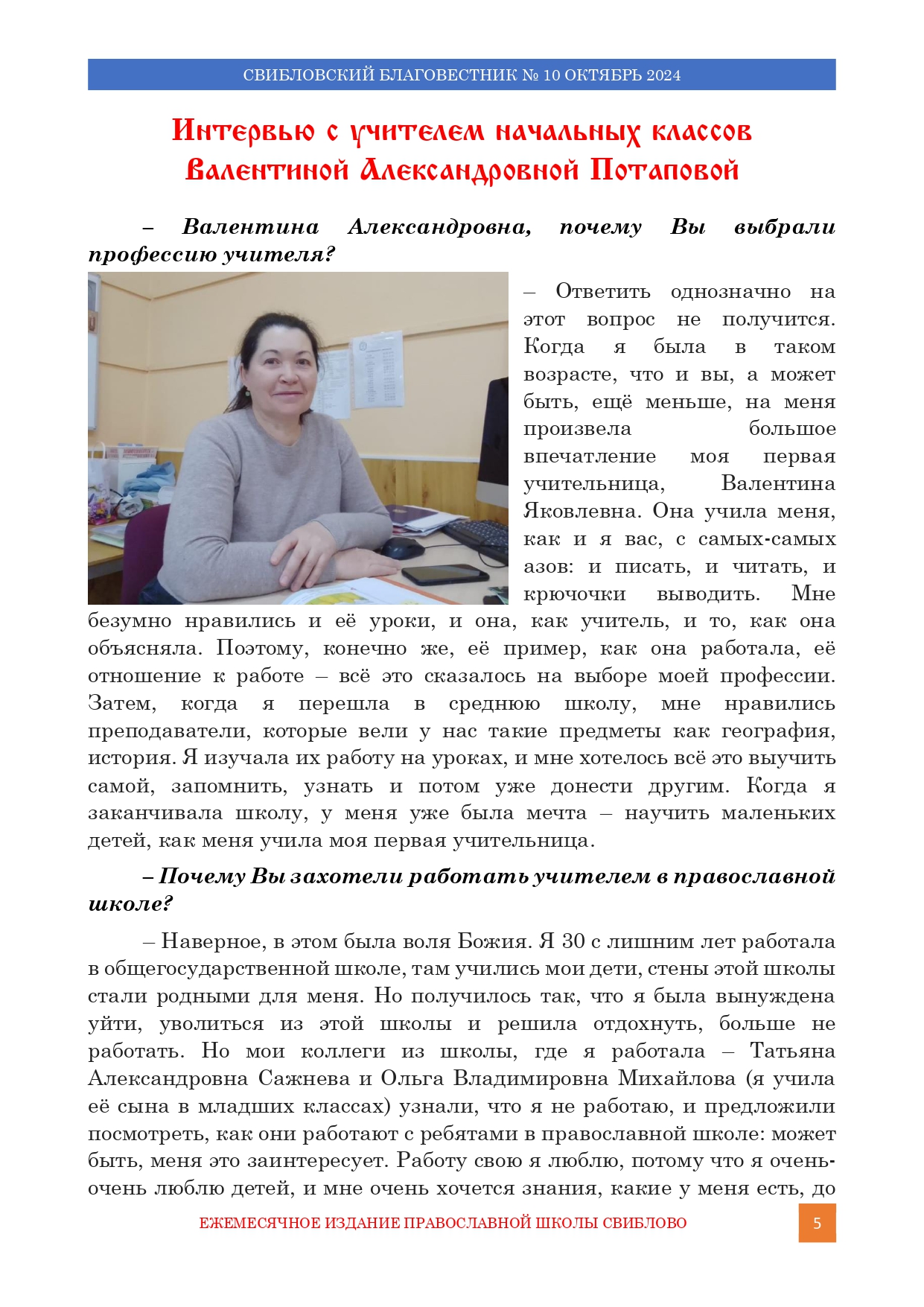 СВИБЛОВСКИЙ БЛАГОВЕСТНИК № 10 ОКТЯБРЬ 2024

Интервью с учителем начальных классов Валентиной Александровной Потаповой

– Валентина Александровна, почему Вы выбрали профессию учителя?

– Ответить однозначно на этот вопрос не получится. Когда я была в таком возрасте, что и вы, а может быть, ещё меньше, на меня произвела большое впечатление моя первая учительница, Валентина Яковлевна. Она учила меня, как и я вас, с самых-самых азов: и писать, и читать, и крючочки выводить. Мне безумно нравились и её уроки, и она, как учитель, и то, как она объясняла. Поэтому, конечно же, её пример, как она работала, её отношение к работе – всё это сказалось на выборе моей профессии. Затем, когда я перешла в среднюю школу, мне нравились преподаватели, которые вели у нас такие предметы как география, история. Я изучала их работу на уроках, и мне хотелось всё это выучить самой, запомнить, узнать и потом уже донести другим. Когда я заканчивала школу, у меня уже была мечта – научить маленьких детей, как меня учила моя первая учительница.

– Почему Вы захотели работать учителем в православной школе?

– Наверное, в этом была воля Божия. Я 30 с лишним лет работала в общегосударственной школе, там учились мои дети, стены этой школы стали родными для меня. Но получилось так, что я была вынуждена уйти, уволиться из этой школы и решила отдохнуть, больше не работать. Но мои коллеги из школы, где я работала – Татьяна Александровна Сажнева и Ольга Владимировна Михайлова (я учила её сына в младших классах) узнали, что я не работаю, и предложили посмотреть, как они работают с ребятами в православной школе: может быть, меня это заинтересует. Работу свою я люблю, потому что я очень-очень люблю детей, и мне очень хочется знания, какие у меня есть, до

ЕЖЕМЕСЯЧНОЕ ИЗДАНИЕ ПРАВОСЛАВНОЙ ШКОЛЫ СВИБЛОВО

5